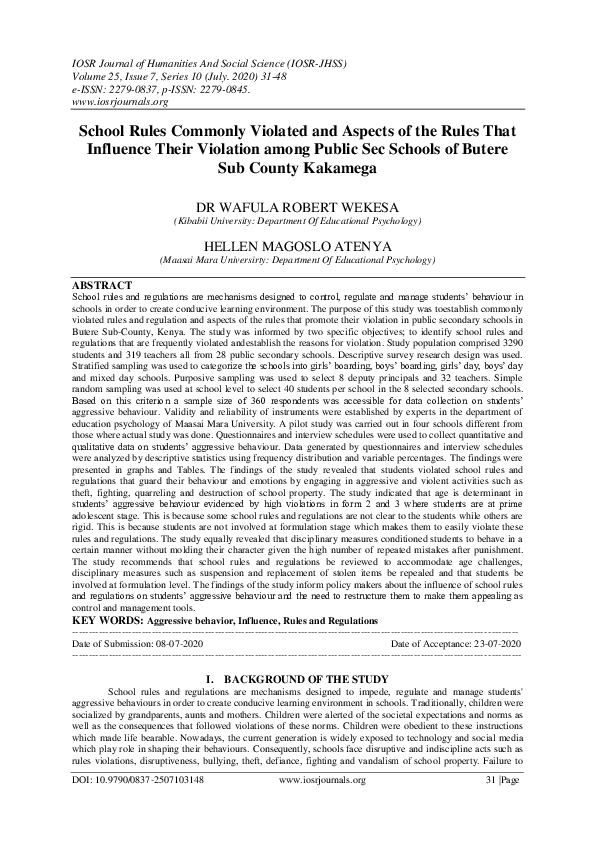 IOSR Journal of Humanities And Social Science (IOSR-JHSS)
Volume 25, Issue 7, Series 10 (July. 2020) 31-48
e-ISSN: 2279-0837, p-ISSN: 2279-0845.
www.iosrjournals.org

School Rules Commonly Violated and Aspects of the Rules That Influence Their Violation among Public Sec Schools of Butere Sub County Kakamega

DR WAFULA ROBERT WEKESA
(Kibabii University: Department Of Educational Psychology)

HELLEN MAGOSLO ATENYA
(Maasai Mara Universirty: Department Of Educational Psychology)

ABSTRACT
School rules and regulations are mechanisms designed to control, regulate and manage students' behaviour in schools in order to create conducive learning environment. The purpose of this study was toestablish commonly violated rules and regulation and aspects of the rules that promote their violation in public secondary schools in Butere Sub-County, Kenya. The study was informed by two specific objectives: to identify school rules and regulations that are frequently violated andestablish the reasons for violation. Study population comprised 3290 students and 319 teachers all from 28 public secondary schools. Descriptive survey research design was used. Stratified sampling was used to categorize the schools into girls' boarding, boys' boarding, girls' day, boys' day and mixed day schools. Purposive sampling was used to select 8 deputy principals and 32 teachers. Simple random sampling was used at school level to select 40 students per school in the 8 selected secondary schools. Based on this criterion a sample size of 360 respondents was accessible for data collection on students' aggressive behaviour. Validity and reliability of instruments were established by experts in the department of education psychology of Maasai Mara University. A pilot study was carried out in four schools different from those where actual study was done. Questionnaires and interview schedules were used to collect quantitative and qualitative data on students' aggressive behaviour. Data generated by questionnaires and interview schedules were analyzed by descriptive statistics using frequency distribution and variable percentages. The findings were presented in graphs and Tables. The findings of the study revealed that students violated school rules and regulations that guard their behaviour and emotions by engaging in aggressive and violent activities such as theft, fighting, quarreling and destruction of school property. The study indicated that age is determinant in students' aggressive behaviour evidenced by high violations in form 2 and 3 where students are at prime adolescent stage. This is because some school rules and regulations are not clear to the students while others are rigid. This is because students are not involved at formulation stage which makes them to easily violate these rules and regulations. The study equally revealed that disciplinary measures conditioned students to behave in a certain manner without molding their character given the high number of repeated mistakes after punishment. The study recommends that school rules and regulations be reviewed to accommodate age challenges, disciplinary measures such as suspension and replacement of stolen items be repealed and that students be involved at formulation level. The findings of the study inform policy makers about the influence of school rules and regulations on students' aggressive behaviour and the need to restructure them to make them appealing as control and management tools.
KEY WORDS: Aggressive behavior, Influence, Rules and Regulations

Date of Submission: 08-07-2020 Date of Acceptance: 23-07-2020

I. BACKGROUND OF THE STUDY
School rules and regulations are mechanisms designed to impede, regulate and manage students' aggressive behaviours in order to create conducive learning environment in schools. Traditionally, children were socialized by grandparents, aunts and mothers. Children were alerted of the societal expectations and norms as well as the consequences that followed violations of these norms. Children were obedient to these instructions which made life bearable. Nowadays, the current generation is widely exposed to technology and social media which play role in shaping their behaviours. Consequently, schools face disruptive and indiscipline acts such as rules violations, disruptiveness, bullying, theft, defiance, fighting and vandalism of school property. Failure to

DOI: 10.9790/0837-2507103148 www.iosrjournals.org 31 |Page